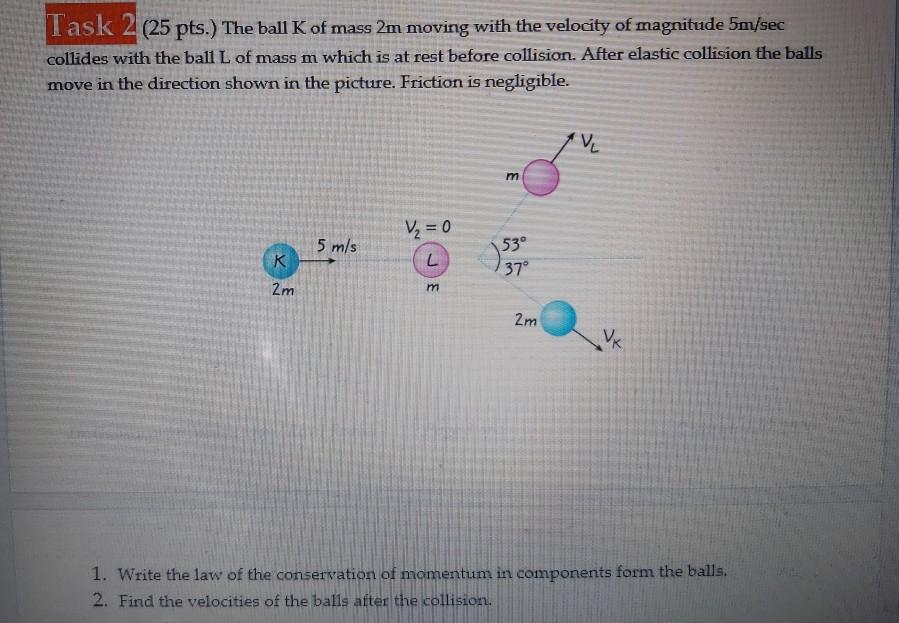 Task 2 (25 pts.) The ball K of mass 2m moving with the velocity of magnitude 5m/sec collides with the ball L of mass m which is at rest before collision. After elastic collision the balls move in the direction shown in the picture. Friction is negligible.

$V_L$

m

$V_2 = 0$

5 m/s

K

L

53°

37°

2m

m

2m

$V_K$

1. Write the law of the conservation of momentum in components form the balls.
2. Find the velocities of the balls after the collision.